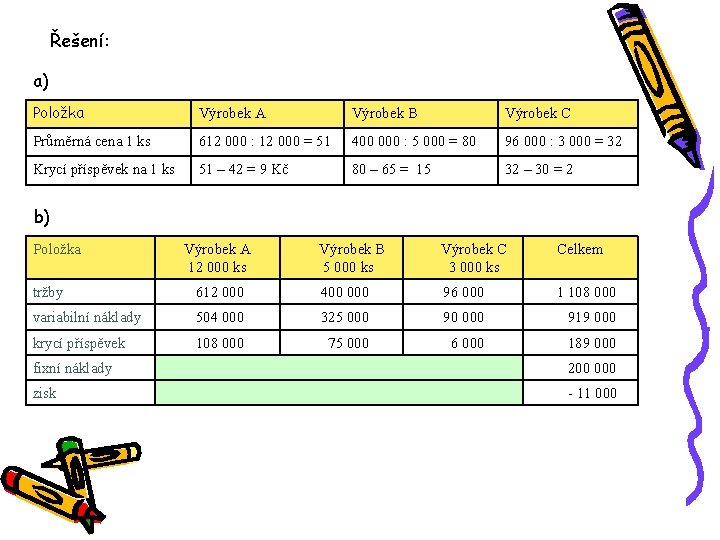 Řešení:

a)

| Položka | Výrobek A | Výrobek B | Výrobek C |
|---|---|---|---|
| Průměrná cena 1 ks | 612 000 : 12 000 = 51 | 400 000 : 5 000 = 80 | 96 000 : 3 000 = 32 |
| Krycí příspěvek na 1 ks | 51 – 42 = 9 Kč | 80 – 65 = 15 | 32 – 30 = 2 |

b)

| Položka | Výrobek A 12 000 ks | Výrobek B 5 000 ks | Výrobek C 3 000 ks | Celkem |
|---|---|---|---|---|
| tržby | 612 000 | 400 000 | 96 000 | 1 108 000 |
| variabilní náklady | 504 000 | 325 000 | 90 000 | 919 000 |
| krycí příspěvek | 108 000 | 75 000 | 6 000 | 189 000 |
| fixní náklady | | | | 200 000 |
| zisk | | | | - 11 000 |